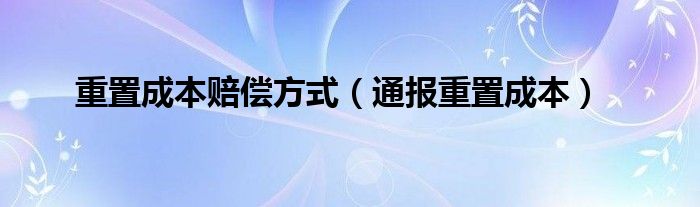 重置成本赔偿方式（通报重置成本）